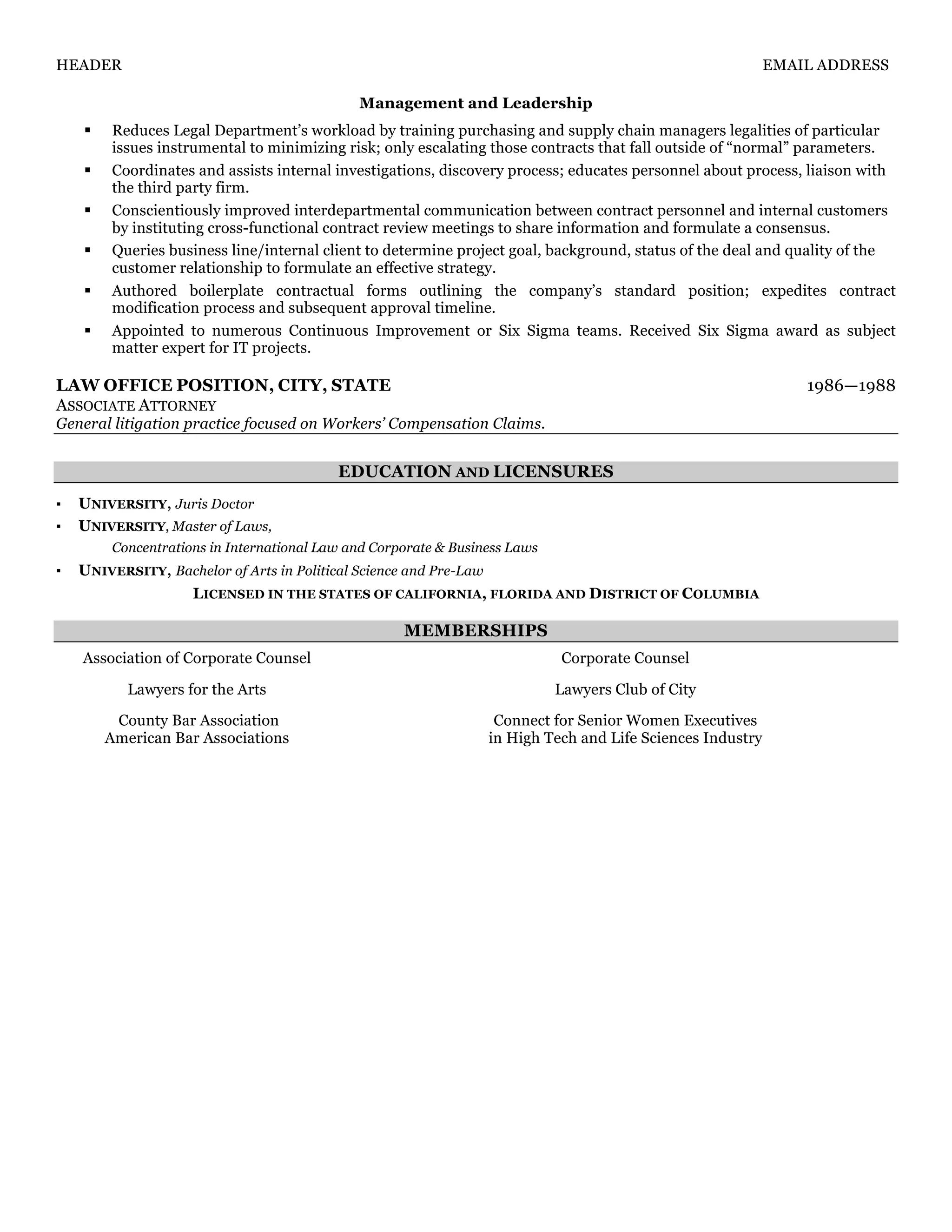 HEADER EMAIL ADDRESS

Management and Leadership

• Reduces Legal Department's workload by training purchasing and supply chain managers legalities of particular issues instrumental to minimizing risk; only escalating those contracts that fall outside of "normal" parameters.
• Coordinates and assists internal investigations, discovery process; educates personnel about process, liaison with the third party firm.
• Conscientiously improved interdepartmental communication between contract personnel and internal customers by instituting cross-functional contract review meetings to share information and formulate a consensus.
• Queries business line/internal client to determine project goal, background, status of the deal and quality of the customer relationship to formulate an effective strategy.
• Authored boilerplate contractual forms outlining the company's standard position; expedites contract modification process and subsequent approval timeline.
• Appointed to numerous Continuous Improvement or Six Sigma teams. Received Six Sigma award as subject matter expert for IT projects.

LAW OFFICE POSITION, CITY, STATE 1986—1988
ASSOCIATE ATTORNEY
General litigation practice focused on Workers' Compensation Claims.

EDUCATION AND LICENSURES

• UNIVERSITY, Juris Doctor
• UNIVERSITY, Master of Laws,
Concentrations in International Law and Corporate & Business Laws
• UNIVERSITY, Bachelor of Arts in Political Science and Pre-Law

LICENSED IN THE STATES OF CALIFORNIA, FLORIDA AND DISTRICT OF COLUMBIA

MEMBERSHIPS

Association of Corporate Counsel

Lawyers for the Arts

County Bar Association
American Bar Associations

Corporate Counsel

Lawyers Club of City

Connect for Senior Women Executives
in High Tech and Life Sciences Industry